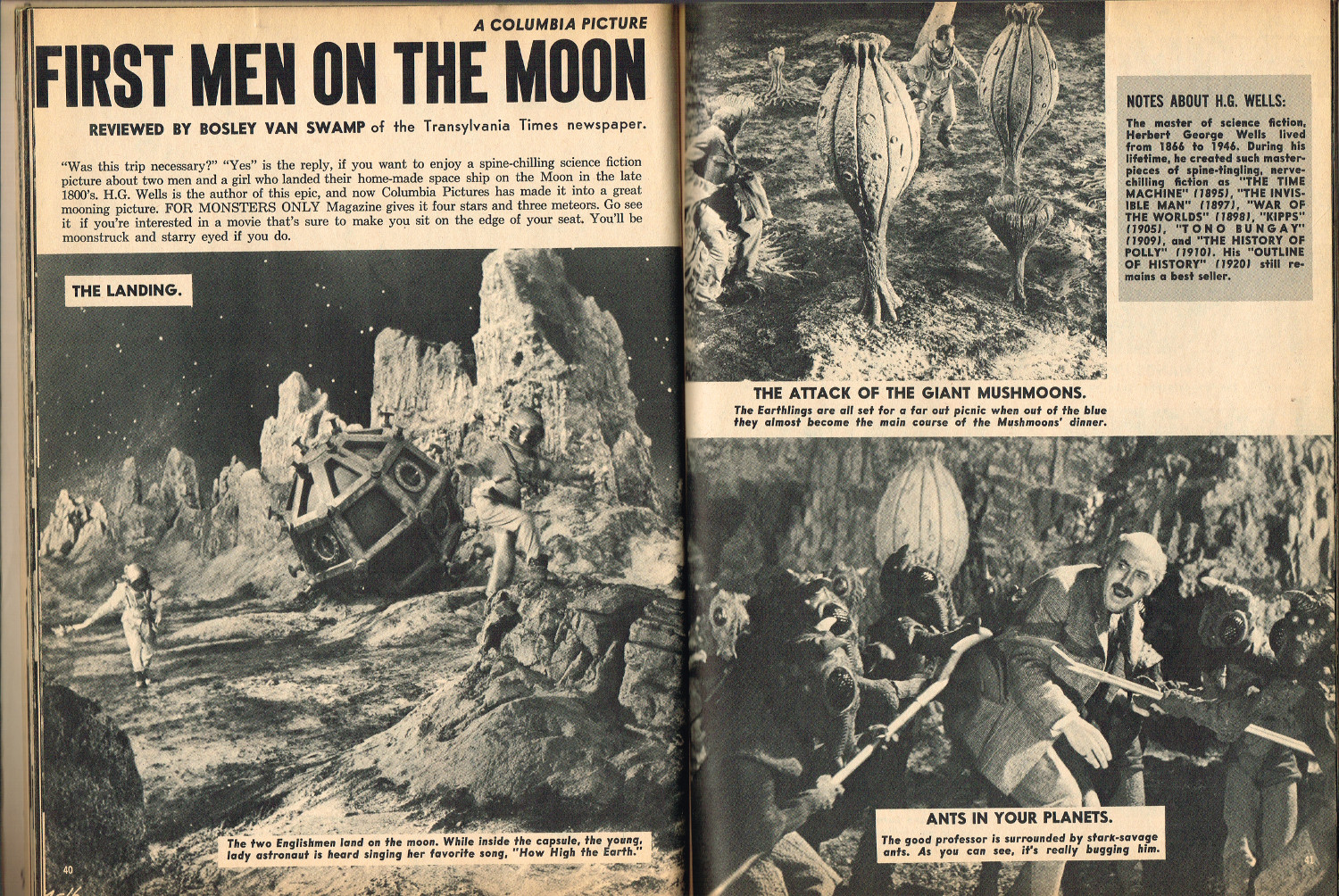 A COLUMBIA PICTURE

FIRST MEN ON THE MOON

REVIEWED BY BOSLEY VAN SWAMP of the Transylvania Times newspaper.

"Was this trip necessary?" "Yes" is the reply, if you want to enjoy a spine-chilling science fiction picture about two men and a girl who landed their home-made space ship on the Moon in the late 1800's. H.G. Wells is the author of this epic, and now Columbia Pictures has made it into a great mooning picture. FOR MONSTERS ONLY Magazine gives it four stars and three meteors. Go see it if you're interested in a movie that's sure to make you sit on the edge of your seat. You'll be moonstruck and starry eyed if you do.

THE LANDING.

The two Englishmen land on the moon. While inside the capsule, the young, lady astronaut is heard singing her favorite song, "How High the Earth."

40

NOTES ABOUT H.G. WELLS:

The master of science fiction, Herbert George Wells lived from 1866 to 1946. During his lifetime, he created such masterpieces of spine-tingling, nerve-chilling fiction as "THE TIME MACHINE" (1895), "THE INVISIBLE MAN" (1897), "WAR OF THE WORLDS" (1898), "KIPPS" (1905), "TONO BUNGAY" (1909), and "THE HISTORY OF POLLY" (1910). His "OUTLINE OF HISTORY" (1920) still remains a best seller.

THE ATTACK OF THE GIANT MUSHMOONS.

The Earthlings are all set for a far out picnic when out of the blue they almost become the main course of the Mushmoons' dinner.

ANTS IN YOUR PLANETS.

The good professor is surrounded by stark-savage ants. As you can see, it's really bugging him.

41